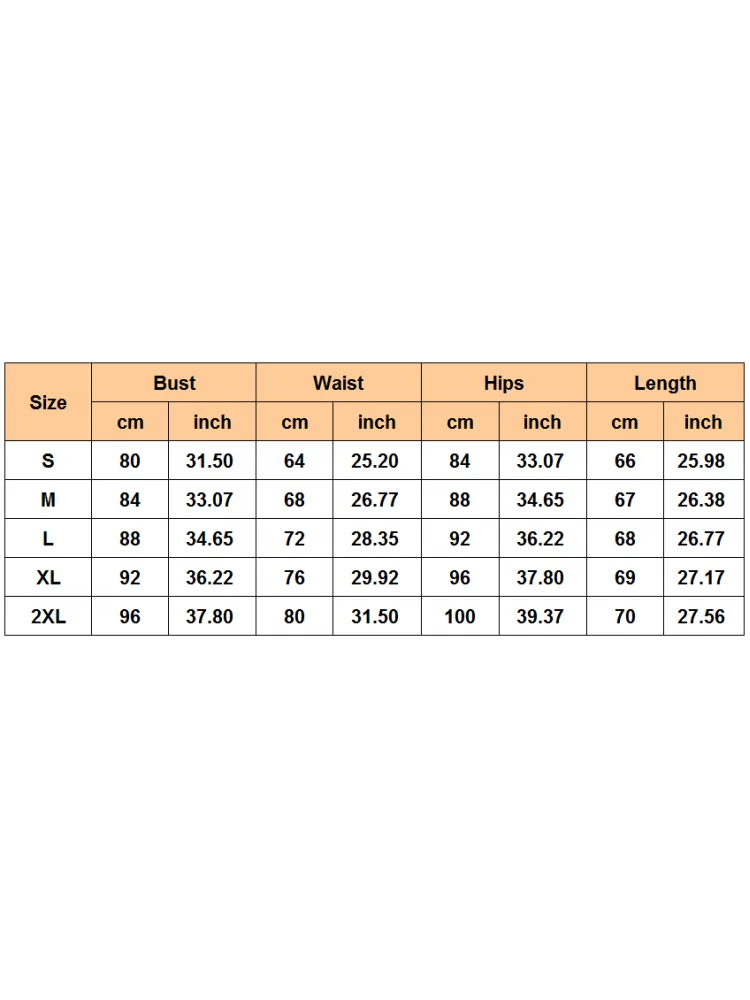 | Size | Bust | | Waist | | Hips | | Length | |
|---|---|---|---|---|---|---|---|---|
| | cm | inch | cm | inch | cm | inch | cm | inch |
| S | 80 | 31.50 | 64 | 25.20 | 84 | 33.07 | 66 | 25.98 |
| M | 84 | 33.07 | 68 | 26.77 | 88 | 34.65 | 67 | 26.38 |
| L | 88 | 34.65 | 72 | 28.35 | 92 | 36.22 | 68 | 26.77 |
| XL | 92 | 36.22 | 76 | 29.92 | 96 | 37.80 | 69 | 27.17 |
| 2XL | 96 | 37.80 | 80 | 31.50 | 100 | 39.37 | 70 | 27.56 |